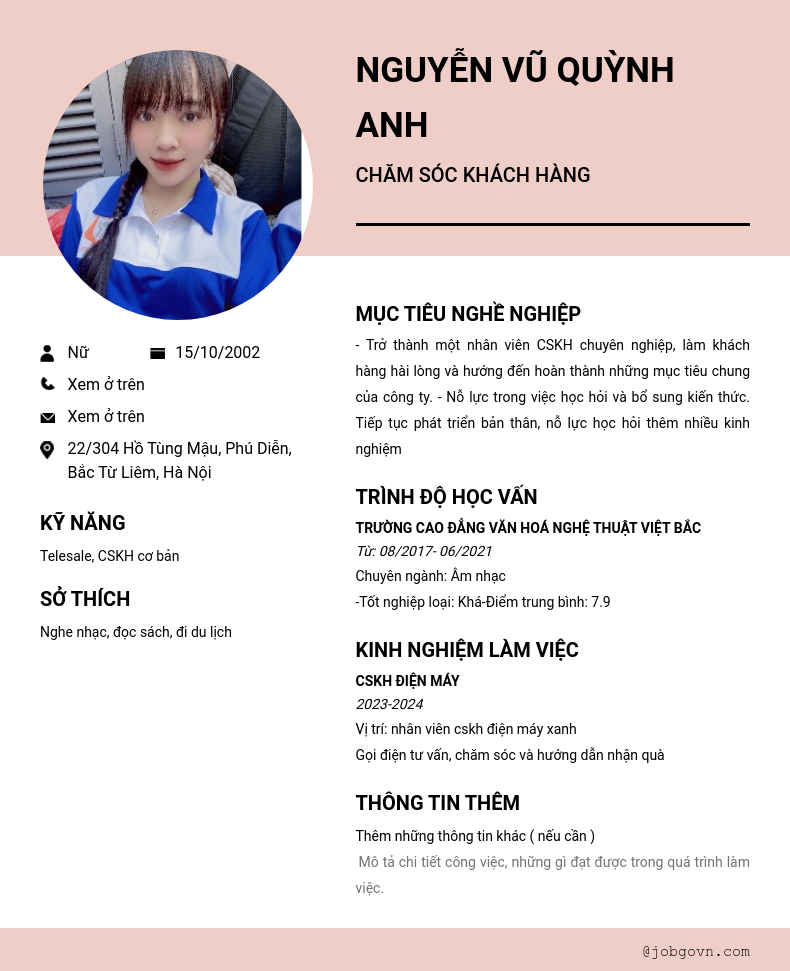 NGUYỄN VŨ QUỲNH ANH

CHĂM SÓC KHÁCH HÀNG

Nữ

15/10/2002

Xem ở trên

Xem ở trên

22/304 Hồ Tùng Mậu, Phú Diễn, Bắc Từ Liêm, Hà Nội

KỸ NĂNG

Telesale, CSKH cơ bản

SỞ THÍCH

Nghe nhạc, đọc sách, đi du lịch

MỤC TIÊU NGHỀ NGHIỆP

- Trở thành một nhân viên CSKH chuyên nghiệp, làm khách hàng hài lòng và hướng đến hoàn thành những mục tiêu chung của công ty. - Nỗ lực trong việc học hỏi và bổ sung kiến thức. Tiếp tục phát triển bản thân, nỗ lực học hỏi thêm nhiều kinh nghiệm

TRÌNH ĐỘ HỌC VẤN

TRƯỜNG CAO ĐẲNG VĂN HOÁ NGHỆ THUẬT VIỆT BẮC

Từ: 08/2017- 06/2021

Chuyên ngành: Âm nhạc

-Tốt nghiệp loại: Khá-Điểm trung bình: 7.9

KINH NGHIỆM LÀM VIỆC

CSKH ĐIỆN MÁY

2023-2024

Vị trí: nhân viên cskh điện máy xanh

Gọi điện tư vấn, chăm sóc và hướng dẫn nhận quà

THÔNG TIN THÊM

Thêm những thông tin khác ( nếu cần )

Mô tả chi tiết công việc, những gì đạt được trong quá trình làm việc.

@jobgovn.com